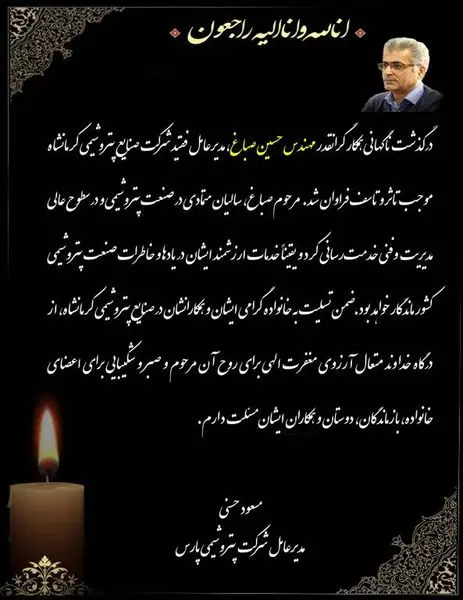 انا لله و انا الیه راجعون

درگذشت ناگهانی همکار گرانقدر مهندس حسین صباغ، مدیرعامل فقید شرکت صنایع پتروشیمی کرمانشاه موجب تاثر و تاسف فراوان شد. مرحوم صباغ، سالیان متمادی در صنعت پتروشیمی و در سطوح عالی مدیریت و فنی خدمت رسانی کرد و یقیناً خدمات ارزشمند ایشان در یادها و خاطرات صنعت پتروشیمی کشور ماندگار خواهد بود. ضمن تسلیت به خانواده گرامی ایشان و همکارانشان در صنایع پتروشیمی کرمانشاه، از درگاه خداوند متعال آرزوی مغفرت الهی برای روح آن مرحوم و صبر و شکیبایی برای اعضای خانواده، بازماندگان، دوستان و همکاران ایشان مسئلت دارم.

مسعود حسنی
مدیرعامل شرکت پتروشیمی پارس